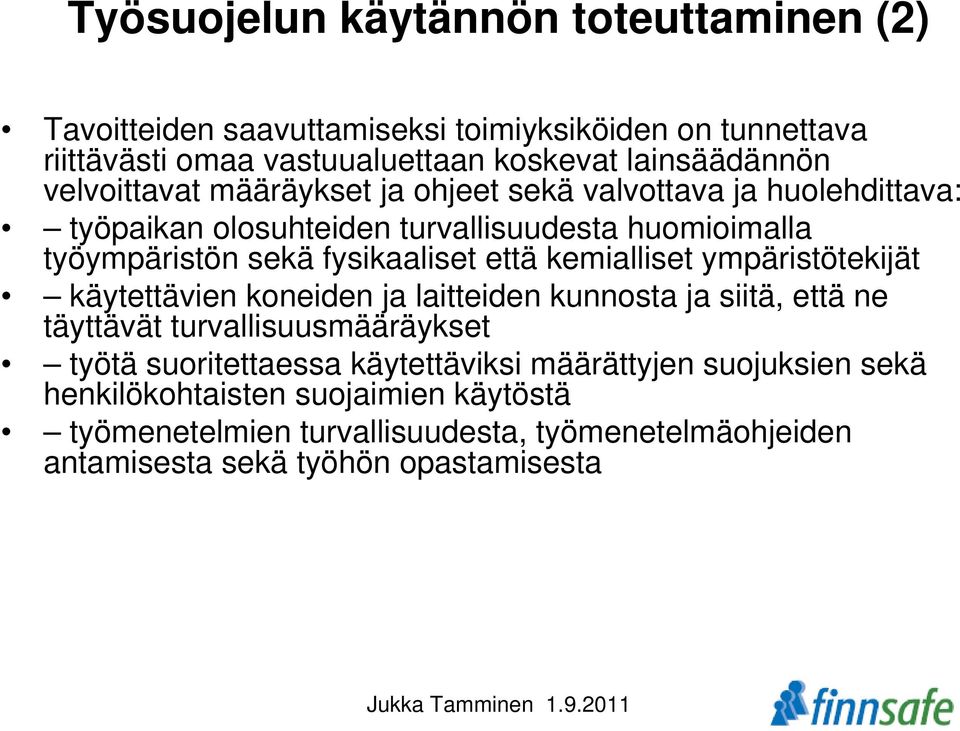 Työsuojelun käytännön toteuttaminen (2)

• Tavoitteiden saavuttamiseksi toimiyksiköiden on tunnettava riittävästi omaa vastuualuettaan koskevat lainsäädännön velvoittavat määräykset ja ohjeet sekä valvottava ja huolehdittava:

• – työpaikan olosuhteiden turvallisuudesta huomioimalla työympäristön sekä fysikaaliset että kemialliset ympäristötekijät

• – käytettävien koneiden ja laitteiden kunnosta ja siitä, että ne täyttävät turvallisuusmääräykset

• – työtä suoritettaessa käytettäviksi määrättyjen suojuksien sekä henkilökohtaisten suojaimien käytöstä

• – työmenetelmien turvallisuudesta, työmenetelmäohjeiden antamisesta sekä työhön opastamisesta

Jukka Tamminen 1.9.2011

finnsafe